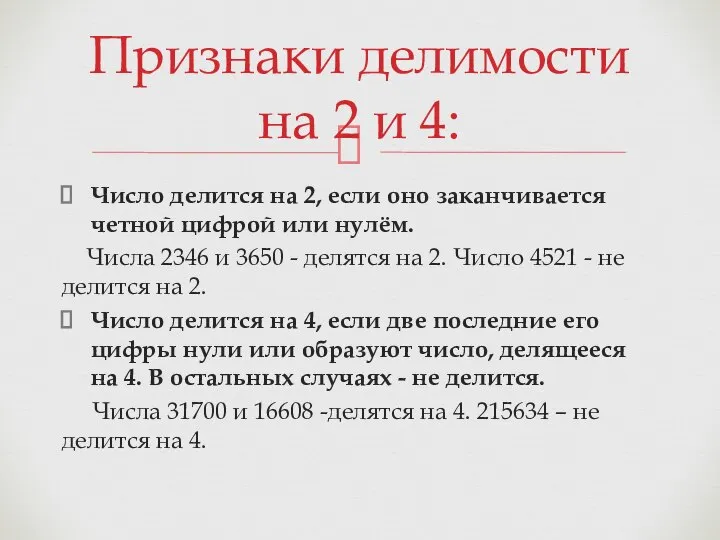 Признаки делимости на 2 и 4:

Число делится на 2, если оно заканчивается четной цифрой или нулём.

Числа 2346 и 3650 - делятся на 2. Число 4521 - не делится на 2.

Число делится на 4, если две последние его цифры нули или образуют число, делящееся на 4. В остальных случаях - не делится.

Числа 31700 и 16608 -делятся на 4. 215634 – не делится на 4.